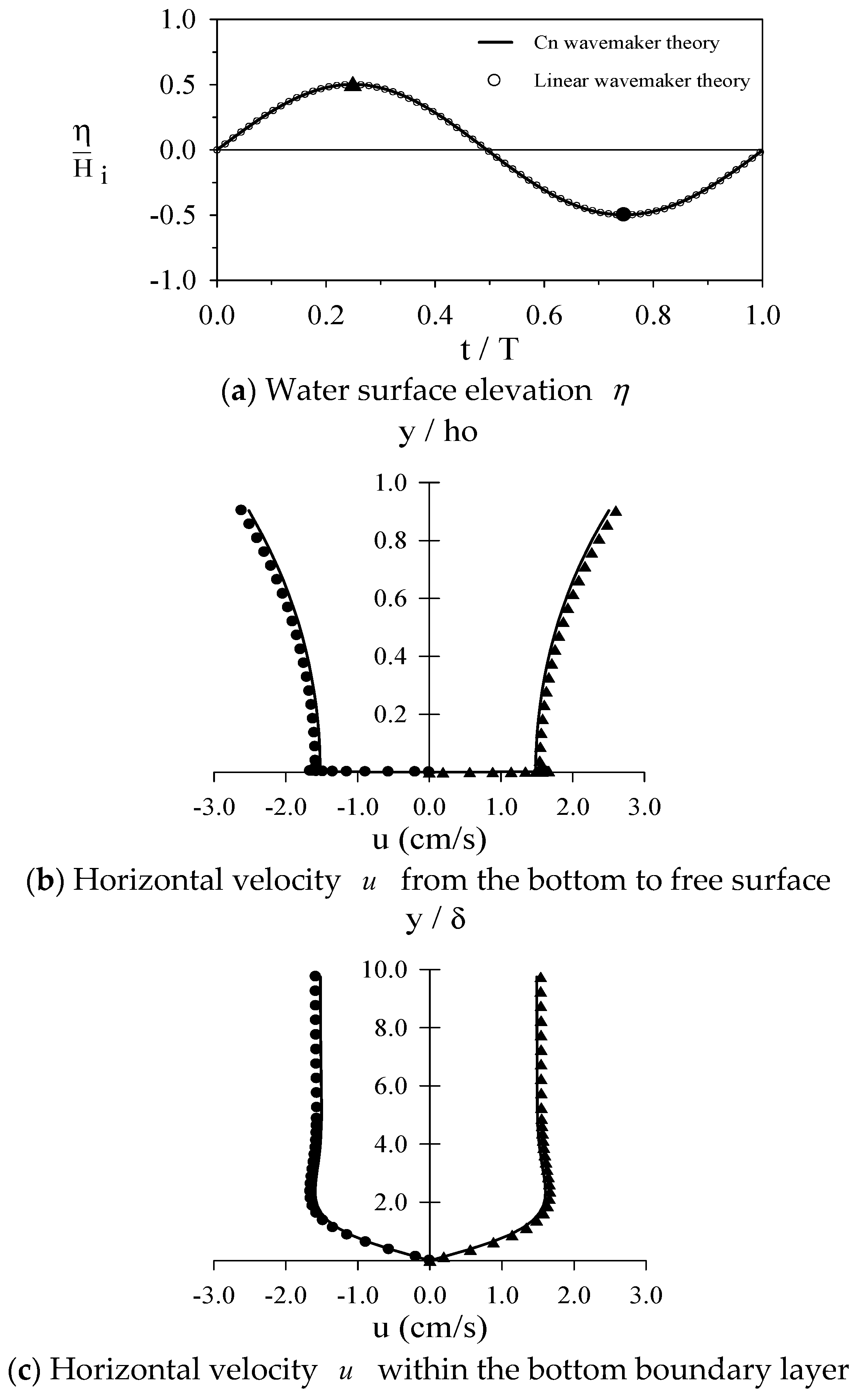 1.0
0.5
0.0
-0.5
-1.0

$\frac{\eta}{H_i}$

Cn wavemaker theory
Linear wavemaker theory

0.0 0.2 0.4 0.6 0.8 1.0
t / T

(a) Water surface elevation $\eta$

y / ho

1.0
0.8
0.6
0.4
0.2

-3.0 -2.0 -1.0 0.0 1.0 2.0 3.0
u (cm/s)

(b) Horizontal velocity $u$ from the bottom to free surface

y / δ

10.0
8.0
6.0
4.0
2.0

-3.0 -2.0 -1.0 0.0 1.0 2.0 3.0
u (cm/s)

(c) Horizontal velocity $u$ within the bottom boundary layer